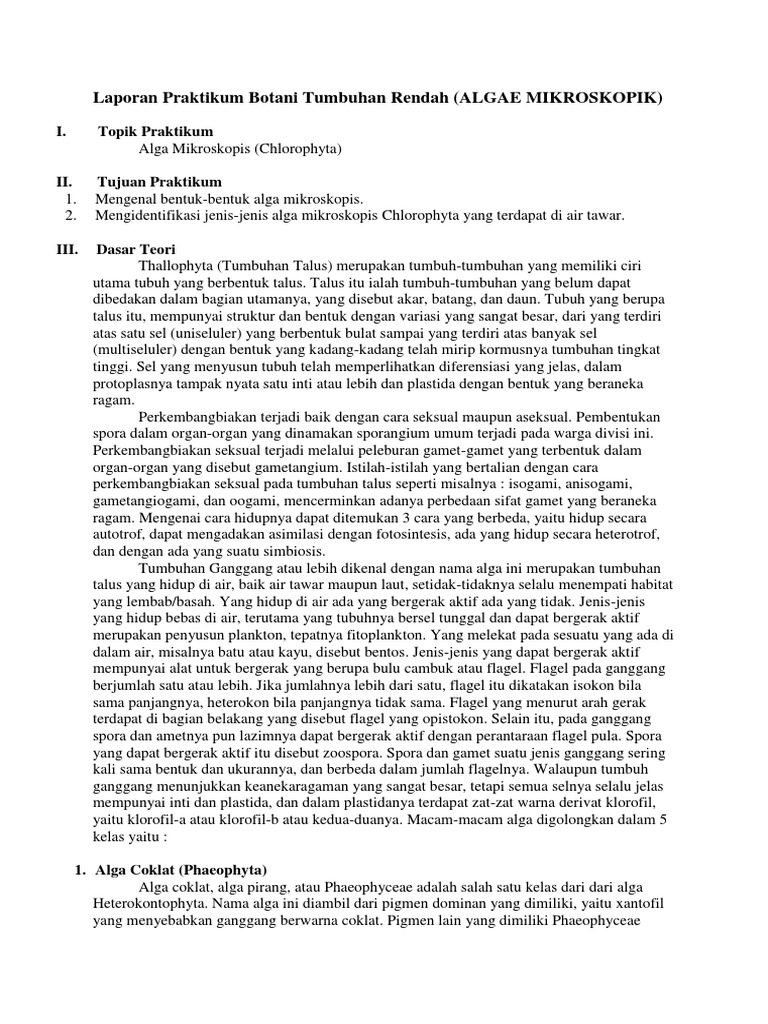 Laporan Praktikum Botani Tumbuhan Rendah (ALGAE MIKROSKOPIK)

I. Topik Praktikum
Alga Mikroskopis (Chlorophyta)

II. Tujuan Praktikum
1. Mengenal bentuk-bentuk alga mikroskopis.
2. Mengidentifikasi jenis-jenis alga mikroskopis Chlorophyta yang terdapat di air tawar.

III. Dasar Teori
Thallophyta (Tumbuhan Talus) merupakan tumbuh-tumbuhan yang memiliki ciri utama tubuh yang berbentuk talus. Talus itu ialah tumbuh-tumbuhan yang belum dapat dibedakan dalam bagian utamanya, yang disebut akar, batang, dan daun. Tubuh yang berupa talus itu, mempunyai struktur dan bentuk dengan variasi yang sangat besar, dari yang terdiri atas satu sel (uniseluler) yang berbentuk bulat sampai yang terdiri atas banyak sel (multiseluler) dengan bentuk yang kadang-kadang telah mirip kormusnya tumbuhan tingkat tinggi. Sel yang menyusun tubuh telah memperlihatkan diferensiasi yang jelas, dalam protoplasnya tampak nyata satu inti atau lebih dan plastida dengan bentuk yang beraneka ragam.

Perkembangbiakan terjadi baik dengan cara seksual maupun aseksual. Pembentukan spora dalam organ-organ yang dinamakan sporangium umum terjadi pada warga divisi ini. Perkembangbiakan seksual terjadi melalui peleburan gamet-gamet yang terbentuk dalam organ-organ yang disebut gametangium. Istilah-istilah yang bertalian dengan cara perkembangbiakan seksual pada tumbuhan talus seperti misalnya : isogami, anisogami, gametangiogami, dan oogami, mencerminkan adanya perbedaan sifat gamet yang beraneka ragam. Mengenai cara hidupnya dapat ditemukan 3 cara yang berbeda, yaitu hidup secara autotrof, dapat mengadakan asimilasi dengan fotosintesis, ada yang hidup secara heterotrof, dan dengan ada yang suatu simbiosis.

Tumbuhan Ganggang atau lebih dikenal dengan nama alga ini merupakan tumbuhan talus yang hidup di air, baik air tawar maupun laut, setidak-tidaknya selalu menempati habitat yang lembab/basah. Yang hidup di air ada yang bergerak aktif ada yang tidak. Jenis-jenis yang hidup bebas di air, terutama yang tubuhnya bersel tunggal dan dapat bergerak aktif merupakan penyusun plankton, tepatnya fitoplankton. Yang melekat pada sesuatu yang ada di dalam air, misalnya batu atau kayu, disebut bentos. Jenis-jenis yang dapat bergerak aktif mempunyai alat untuk bergerak yang berupa bulu cambuk atau flagel. Flagel pada ganggang berjumlah satu atau lebih. Jika jumlahnya lebih dari satu, flagel itu dikatakan isokon bila sama panjangnya, heterokon bila panjangnya tidak sama. Flagel yang menurut arah gerak terdapat di bagian belakang yang disebut flagel yang opistokon. Selain itu, pada ganggang spora dan ametnya pun lazimnya dapat bergerak aktif dengan perantaraan flagel pula. Spora yang dapat bergerak aktif itu disebut zoospora. Spora dan gamet suatu jenis ganggang sering kali sama bentuk dan ukurannya, dan berbeda dalam jumlah flagelnya. Walaupun tumbuh ganggang menunjukkan keanekaragaman yang sangat besar, tetapi semua selnya selalu jelas mempunyai inti dan plastida, dan dalam plastidanya terdapat zat-zat warna derivat klorofil, yaitu klorofil-a atau klorofil-b atau kedua-duanya. Macam-macam alga digolongkan dalam 5 kelas yaitu :

1. Alga Coklat (Phaeophyta)
Alga coklat, alga pirang, atau Phaeophyceae adalah salah satu kelas dari dari alga Heterokontophyta. Nama alga ini diambil dari pigmen dominan yang dimiliki, yaitu xantofil yang menyebabkan ganggang berwarna coklat. Pigmen lain yang dimiliki Phaeophyceae